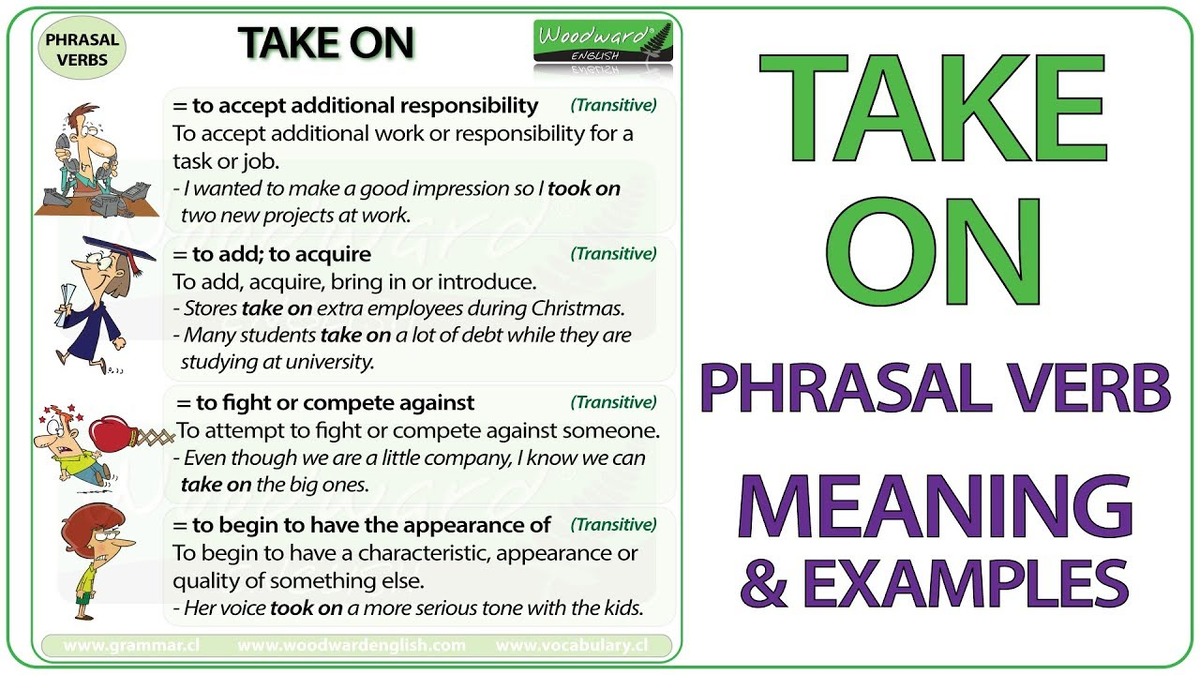 PHRASAL VERBS

TAKE ON

Woodward ENGLISH

= to accept additional responsibility (Transitive)
To accept additional work or responsibility for a task or job.
- I wanted to make a good impression so I took on two new projects at work.

= to add; to acquire (Transitive)
To add, acquire, bring in or introduce.
- Stores take on extra employees during Christmas.
- Many students take on a lot of debt while they are studying at university.

= to fight or compete against (Transitive)
To attempt to fight or compete against someone.
- Even though we are a little company, I know we can take on the big ones.

= to begin to have the appearance of (Transitive)
To begin to have a characteristic, appearance or quality of something else.
- Her voice took on a more serious tone with the kids.

www.grammar.cl www.woodwardenglish.com www.vocabulary.cl

TAKE ON

PHRASAL VERB

MEANING & EXAMPLES